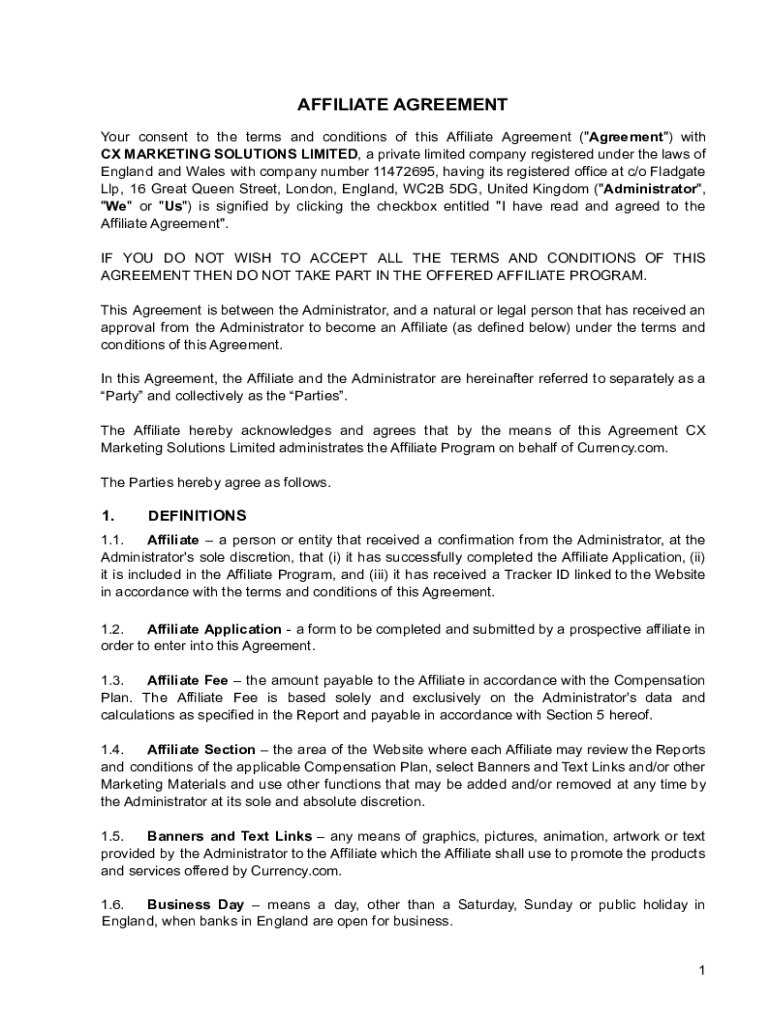 AFFILIATE AGREEMENT

Your consent to the terms and conditions of this Affiliate Agreement ("Agreement") with CX MARKETING SOLUTIONS LIMITED, a private limited company registered under the laws of England and Wales with company number 11472695, having its registered office at c/o Fladgate Llp, 16 Great Queen Street, London, England, WC2B 5DG, United Kingdom ("Administrator", "We" or "Us") is signified by clicking the checkbox entitled "I have read and agreed to the Affiliate Agreement".

IF YOU DO NOT WISH TO ACCEPT ALL THE TERMS AND CONDITIONS OF THIS AGREEMENT THEN DO NOT TAKE PART IN THE OFFERED AFFILIATE PROGRAM.

This Agreement is between the Administrator, and a natural or legal person that has received an approval from the Administrator to become an Affiliate (as defined below) under the terms and conditions of this Agreement.

In this Agreement, the Affiliate and the Administrator are hereinafter referred to separately as a “Party” and collectively as the “Parties”.

The Affiliate hereby acknowledges and agrees that by the means of this Agreement CX Marketing Solutions Limited administrates the Affiliate Program on behalf of Currency.com.

The Parties hereby agree as follows.

1. DEFINITIONS

1.1. Affiliate – a person or entity that received a confirmation from the Administrator, at the Administrator's sole discretion, that (i) it has successfully completed the Affiliate Application, (ii) it is included in the Affiliate Program, and (iii) it has received a Tracker ID linked to the Website in accordance with the terms and conditions of this Agreement.

1.2. Affiliate Application - a form to be completed and submitted by a prospective affiliate in order to enter into this Agreement.

1.3. Affiliate Fee – the amount payable to the Affiliate in accordance with the Compensation Plan. The Affiliate Fee is based solely and exclusively on the Administrator's data and calculations as specified in the Report and payable in accordance with Section 5 hereof.

1.4. Affiliate Section – the area of the Website where each Affiliate may review the Reports and conditions of the applicable Compensation Plan, select Banners and Text Links and/or other Marketing Materials and use other functions that may be added and/or removed at any time by the Administrator at its sole and absolute discretion.

1.5. Banners and Text Links – any means of graphics, pictures, animation, artwork or text provided by the Administrator to the Affiliate which the Affiliate shall use to promote the products and services offered by Currency.com.

1.6. Business Day – means a day, other than a Saturday, Sunday or public holiday in England, when banks in England are open for business.

1